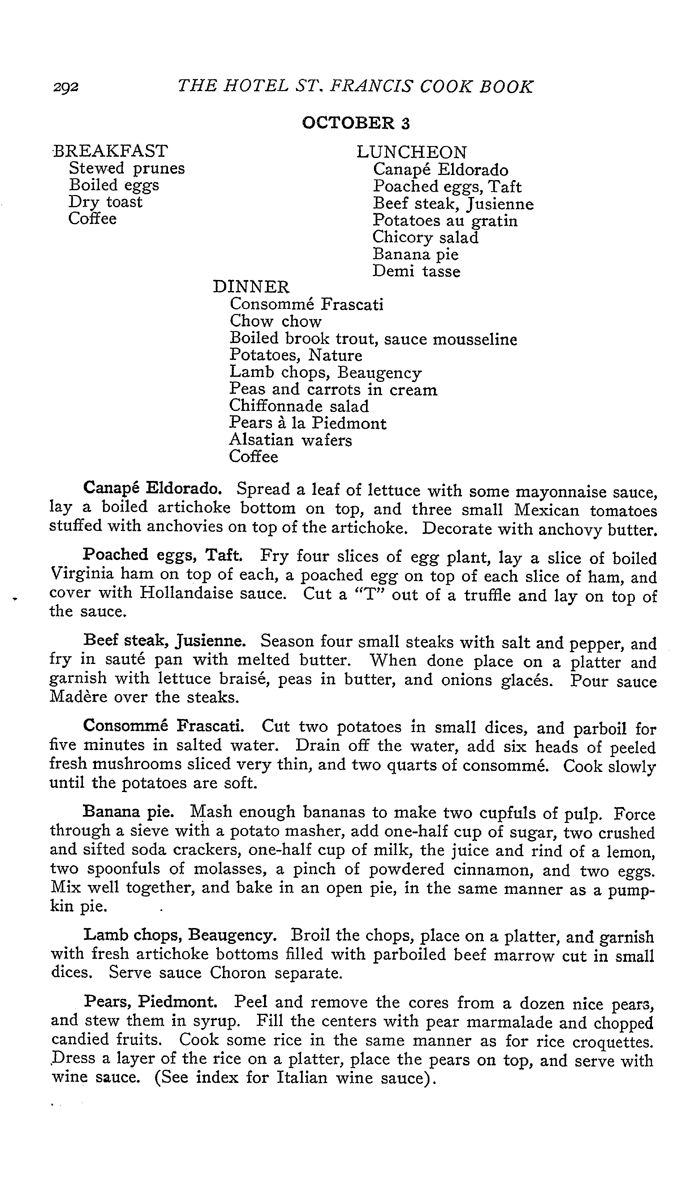 292 THE HOTEL ST. FRANCIS COOK BOOK

OCTOBER 3

BREAKFAST
Stewed prunes
Boiled eggs
Dry toast
Coffee

LUNCHEON
Canapé Eldorado
Poached eggs, Taft
Beef steak, Jusienne
Potatoes au gratin
Chicory salad
Banana pie
Demi tasse

DINNER
Consommé Frascati
Chow chow
Boiled brook trout, sauce mousseline
Potatoes, Nature
Lamb chops, Beaugency
Peas and carrots in cream
Chiffonnade salad
Pears à la Piedmont
Alsatian wafers
Coffee

Canapé Eldorado. Spread a leaf of lettuce with some mayonnaise sauce, lay a boiled artichoke bottom on top, and three small Mexican tomatoes stuffed with anchovies on top of the artichoke. Decorate with anchovy butter.

Poached eggs, Taft. Fry four slices of egg plant, lay a slice of boiled Virginia ham on top of each, a poached egg on top of each slice of ham, and cover with Hollandaise sauce. Cut a "T" out of a truffle and lay on top of the sauce.

Beef steak, Jusienne. Season four small steaks with salt and pepper, and fry in sauté pan with melted butter. When done place on a platter and garnish with lettuce braisé, peas in butter, and onions glacés. Pour sauce Madère over the steaks.

Consommé Frascati. Cut two potatoes in small dices, and parboil for five minutes in salted water. Drain off the water, add six heads of peeled fresh mushrooms sliced very thin, and two quarts of consommé. Cook slowly until the potatoes are soft.

Banana pie. Mash enough bananas to make two cupfuls of pulp. Force through a sieve with a potato masher, add one-half cup of sugar, two crushed and sifted soda crackers, one-half cup of milk, the juice and rind of a lemon, two spoonfuls of molasses, a pinch of powdered cinnamon, and two eggs. Mix well together, and bake in an open pie, in the same manner as a pumpkin pie.

Lamb chops, Beaugency. Broil the chops, place on a platter, and garnish with fresh artichoke bottoms filled with parboiled beef marrow cut in small dices. Serve sauce Choron separate.

Pears, Piedmont. Peel and remove the cores from a dozen nice pears, and stew them in syrup. Fill the centers with pear marmalade and chopped candied fruits. Cook some rice in the same manner as for rice croquettes. Dress a layer of the rice on a platter, place the pears on top, and serve with wine sauce. (See index for Italian wine sauce).